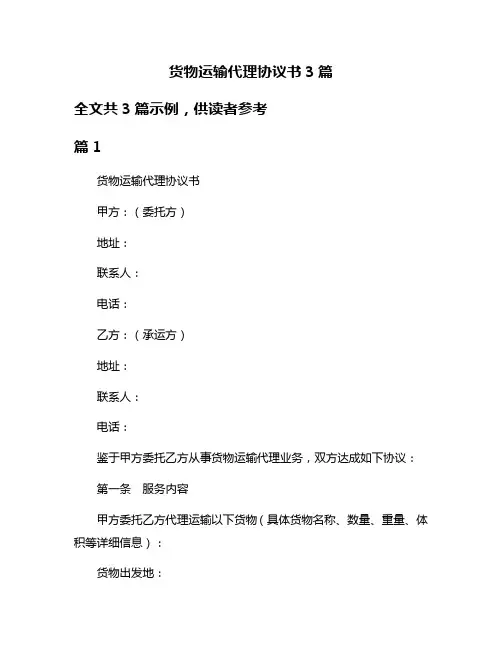 货物运输代理协议书 3 篇

全文共 3 篇示例，供读者参考

篇 1

货物运输代理协议书

甲方：（委托方）

地址：

联系人：

电话：

乙方：（承运方）

地址：

联系人：

电话：

鉴于甲方委托乙方从事货物运输代理业务，双方达成如下协议：

第一条　服务内容

甲方委托乙方代理运输以下货物（具体货物名称、数量、重量、体积等详细信息）：

货物出发地：